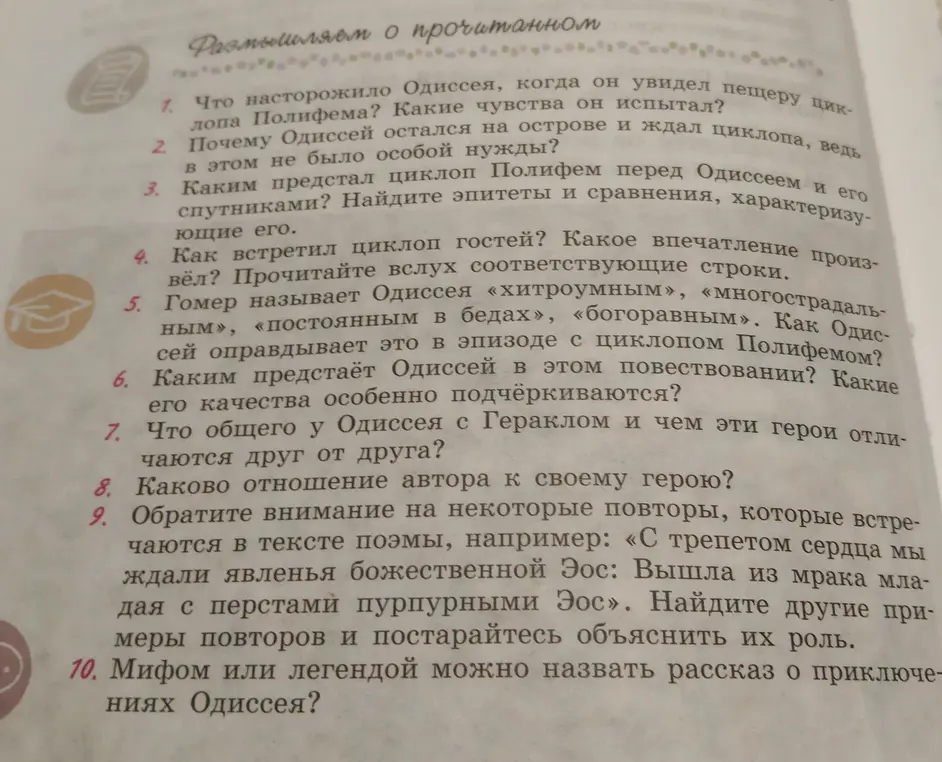 Размышляем о прочитанном

1. Что насторожило Одиссея, когда он увидел пещеру циклопа Полифема? Какие чувства он испытал?
2. Почему Одиссей остался на острове и ждал циклопа, ведь в этом не было особой нужды?
3. Каким предстал циклоп Полифем перед Одиссеем и его спутниками? Найдите эпитеты и сравнения, характеризующие его.
4. Как встретил циклоп гостей? Какое впечатление произвёл? Прочитайте вслух соответствующие строки.
5. Гомер называет Одиссея «хитроумным», «многострадальным», «постоянным в бедах», «богоравным». Как Одиссей оправдывает это в эпизоде с циклопом Полифемом?
6. Каким предстаёт Одиссей в этом повествовании? Какие его качества особенно подчёркиваются?
7. Что общего у Одиссея с Гераклом и чем эти герои отличаются друг от друга?
8. Каково отношение автора к своему герою?
9. Обратите внимание на некоторые повторы, которые встречаются в тексте поэмы, например: «С трепетом сердца мы ждали явленья божественной Эос: Вышла из мрака младая с перстами пурпурными Эос». Найдите другие примеры повторов и постарайтесь объяснить их роль.
10. Мифом или легендой можно назвать рассказ о приключениях Одиссея?